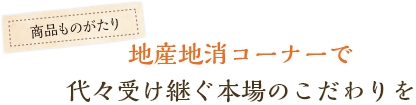 商品ものがたり

地産地消コーナーで
代々受け継ぐ本場のこだわりを